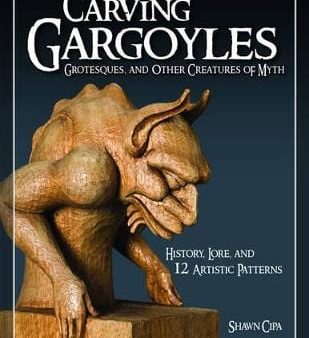 CARVING GARGOYLES
GROTESQUES, AND OTHER CREATURES OF MYTH

HISTORY, LORE, AND
12 ARTISTIC PATTERNS

SHAWN CIPA